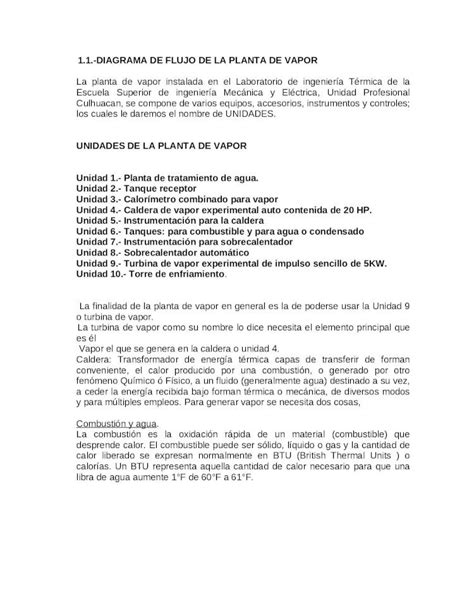 1.1.-DIAGRAMA DE FLUJO DE LA PLANTA DE VAPOR

La planta de vapor instalada en el Laboratorio de ingeniería Térmica de la Escuela Superior de ingeniería Mecánica y Eléctrica, Unidad Profesional Culhuacan, se compone de varios equipos, accesorios, instrumentos y controles; los cuales le daremos el nombre de UNIDADES.

UNIDADES DE LA PLANTA DE VAPOR

Unidad 1.- Planta de tratamiento de agua.
Unidad 2.- Tanque receptor
Unidad 3.- Calorímetro combinado para vapor
Unidad 4.- Caldera de vapor experimental auto contenida de 20 HP.
Unidad 5.- Instrumentación para la caldera
Unidad 6.- Tanques: para combustible y para agua o condensado
Unidad 7.- Instrumentación para sobrecalentador
Unidad 8.- Sobrecalentador automático
Unidad 9.- Turbina de vapor experimental de impulso sencillo de 5KW.
Unidad 10.- Torre de enfriamiento.

La finalidad de la planta de vapor en general es la de poderse usar la Unidad 9 o turbina de vapor.
La turbina de vapor como su nombre lo dice necesita el elemento principal que es él
Vapor el que se genera en la caldera o unidad 4.
Caldera: Transformador de energía térmica capas de transferir de forman conveniente, el calor producido por una combustión, o generado por otro fenómeno Químico ó Físico, a un fluido (generalmente agua) destinado a su vez, a ceder la energía recibida bajo forman térmica o mecánica, de diversos modos y para múltiples empleos. Para generar vapor se necesita dos cosas,

Combustión y agua.
La combustión es la oxidación rápida de un material (combustible) que desprende calor. El combustible puede ser sólido, líquido o gas y la cantidad de calor liberado se expresan normalmente en BTU (British Thermal Units ) o calorías. Un BTU representa aquella cantidad de calor necesario para que una libra de agua aumente 1°F de 60°F a 61°F.